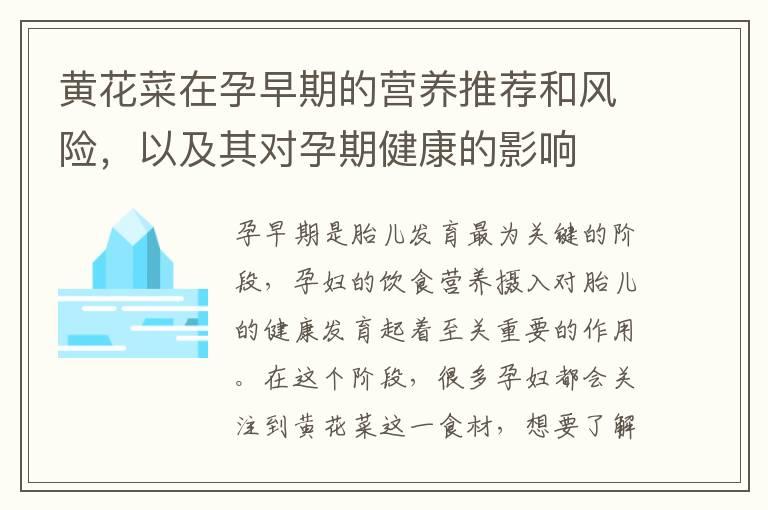 黄花菜在孕早期的营养推荐和风险，以及其对孕期健康的影响

孕早期是胎儿发育最为关键的阶段，孕妇的饮食营养摄入对胎儿的健康发育起着至关重要的作用。在这个阶段，很多孕妇都会关注到黄花菜这一食材，想要了解